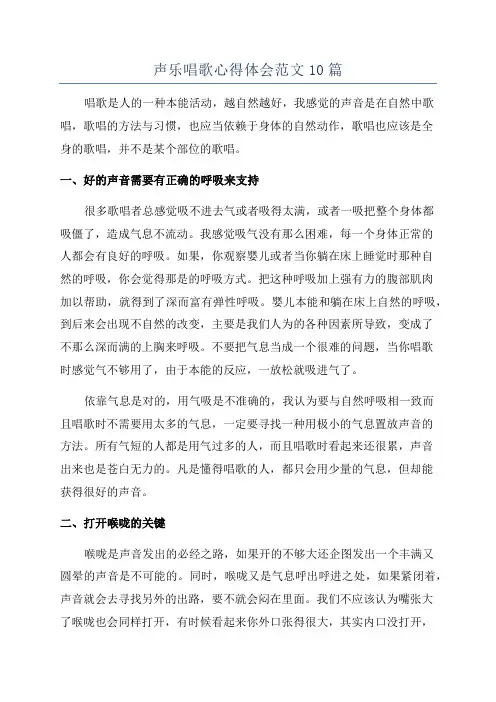 声乐唱歌心得体会范文 10 篇

唱歌是人的一种本能活动，越自然越好，我感觉的声音是在自然中歌唱，歌唱的方法与习惯，也应当依赖于身体的自然动作，歌唱也应该是全身的歌唱，并不是某个部位的歌唱。

一、好的声音需要有正确的呼吸来支持

很多歌唱者总感觉吸不进去气或者吸得太满，或者一吸把整个身体都吸僵了，造成气息不流动。我感觉吸气没有那么困难，每一个身体正常的人都会有良好的呼吸。如果，你观察婴儿或者当你躺在床上睡觉时那种自然的呼吸，你会觉得那是的呼吸方式。把这种呼吸加上强有力的腹部肌肉加以帮助，就得到了深而富有弹性呼吸。婴儿本能和躺在床上自然的呼吸，到后来会出现不自然的改变，主要是我们人为的各种因素所导致，变成了不那么深而满的上胸来呼吸。不要把气息当成一个很难的问题，当你唱歌时感觉气不够用了，由于本能的反应，一放松就吸进气了。

依靠气息是对的，用气吸是不准确的，我认为要与自然呼吸相一致而且唱歌时不需要用太多的气息，一定要寻找一种用极小的气息置放声音的方法。所有气短的人都是用气过多的人，而且唱歌时看起来还很累，声音出来也是苍白无力的。凡是懂得唱歌的人，都只会用少量的气息，但却能获得很好的声音。

二、打开喉咙的关键

喉咙是声音发出的必经之路，如果开的不够大还企图发出一个丰满又圆晕的声音是不可能的。同时，喉咙又是气息呼出呼进之处，如果紧闭着，声音就会去寻找另外的出路，要不就会闷在里面。我们不应该认为嘴张大了喉咙也会同样打开，有时候看起来你外口张得很大，其实内口没打开，